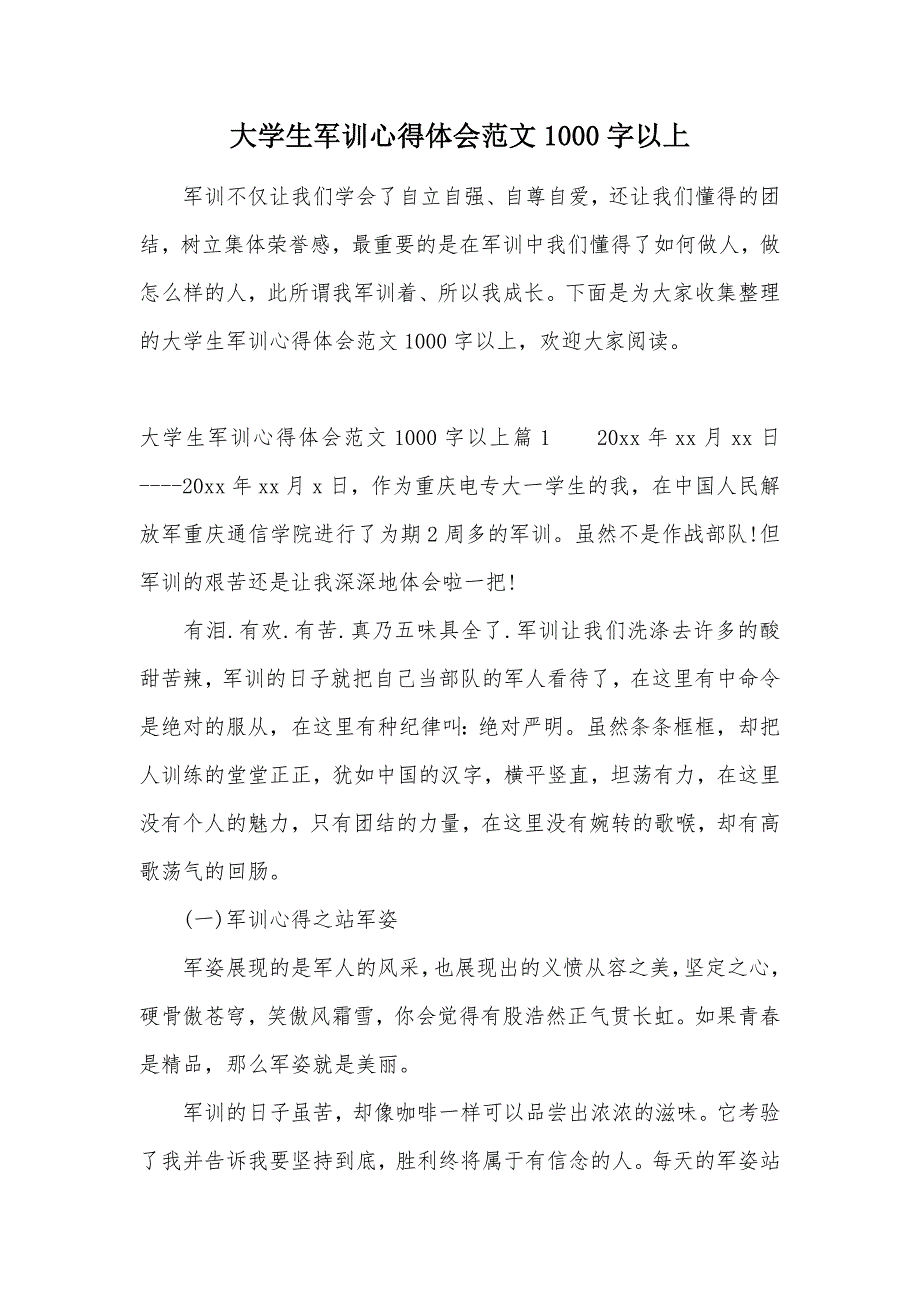 大学生军训心得体会范文 1000 字以上

军训不仅让我们学会了自立自强、自尊自爱，还让我们懂得的团结，树立集体荣誉感，最重要的是在军训中我们懂得了如何做人，做怎么样的人，此所谓我军训着、所以我成长。下面是为大家收集整理的大学生军训心得体会范文 1000 字以上，欢迎大家阅读。

大学生军训心得体会范文 1000 字以上篇 1　　20xx 年 xx 月 xx 日----20xx 年 xx 月 x 日，作为重庆电专大一学生的我，在中国人民解放军重庆通信学院进行了为期 2 周多的军训。虽然不是作战部队!但军训的艰苦还是让我深深地体会啦一把!

有泪.有欢.有苦.真乃五味具全了.军训让我们洗涤去许多的酸甜苦辣，军训的日子就把自己当部队的军人看待了，在这里有中命令是绝对的服从，在这里有种纪律叫：绝对严明。虽然条条框框，却把人训练的堂堂正正，犹如中国的汉字，横平竖直，坦荡有力，在这里没有个人的魅力，只有团结的力量，在这里没有婉转的歌喉，却有高歌荡气的回肠。

(一)军训心得之站军姿

军姿展现的是军人的风采，也展现出的义愤从容之美，坚定之心，硬骨傲苍穹，笑傲风霜雪，你会觉得有股浩然正气贯长虹。如果青春是精品，那么军姿就是美丽。

军训的日子虽苦，却像咖啡一样可以品尝出浓浓的滋味。它考验了我并告诉我要坚持到底，胜利终将属于有信念的人。每天的军姿站